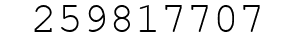 259817707